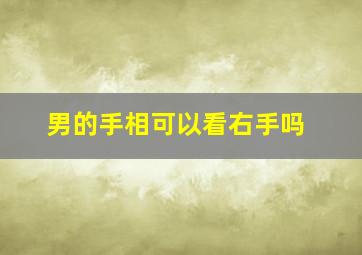 男的手相可以看右手吗